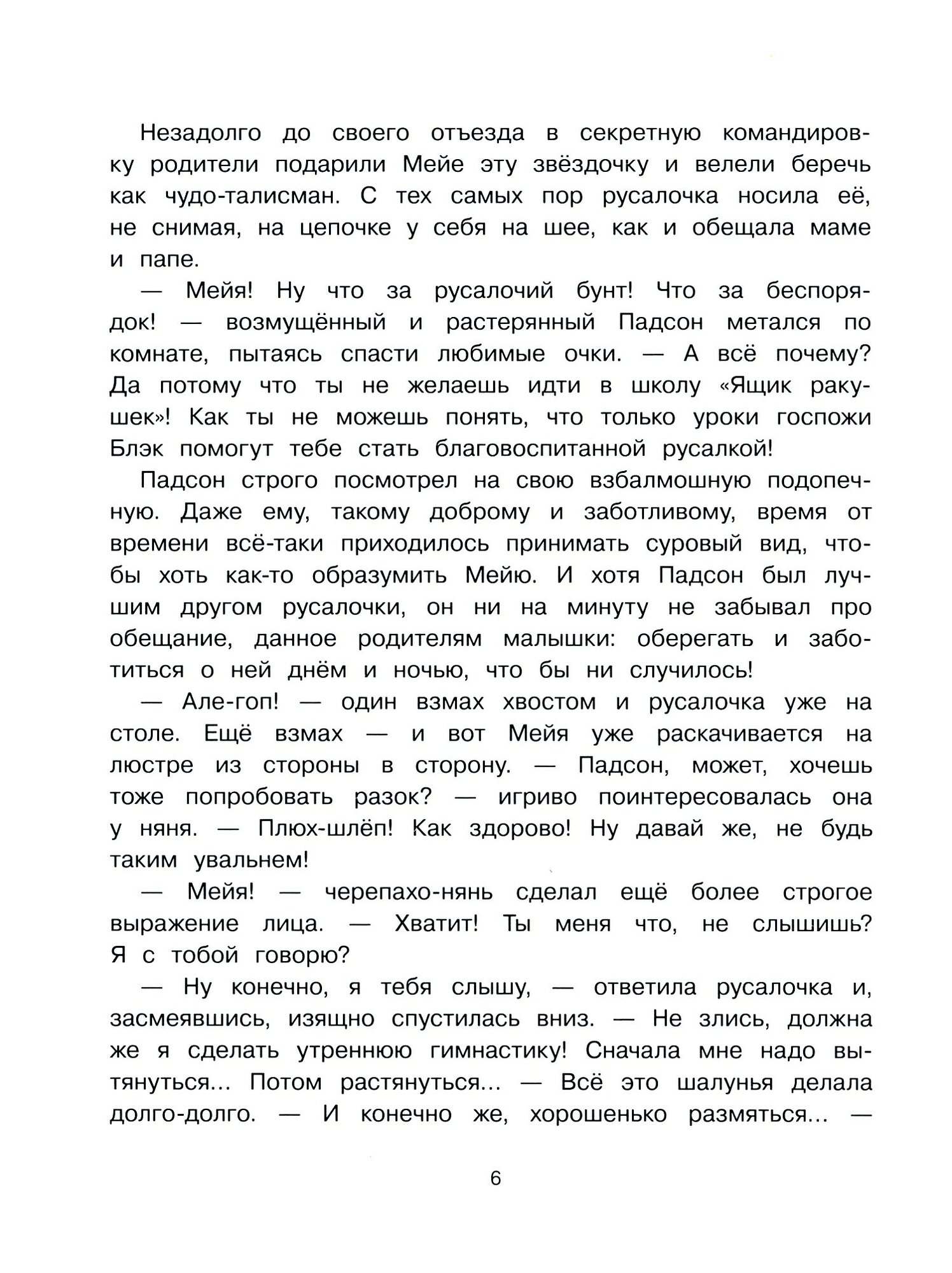 Незадолго до своего отъезда в секретную командировку родители подарили Мейе эту звёздочку и велели беречь как чудо-талисман. С тех самых пор русалочка носила её, не снимая, на цепочке у себя на шее, как и обещала маме и папе.

— Мейя! Ну что за русалочий бунт! Что за беспорядок! — возмущённый и растерянный Падсон метался по комнате, пытаясь спасти любимые очки. — А всё почему? Да потому что ты не желаешь идти в школу «Ящик ракушек»! Как ты не можешь понять, что только уроки госпожи Блэк помогут тебе стать благовоспитанной русалкой!

Падсон строго посмотрел на свою взбалмошную подопечную. Даже ему, такому доброму и заботливому, время от времени всё-таки приходилось принимать суровый вид, чтобы хоть как-то образумить Мейю. И хотя Падсон был лучшим другом русалочки, он ни на минуту не забывал про обещание, данное родителям малышки: оберегать и заботиться о ней днём и ночью, что бы ни случилось!

— Але-гоп! — один взмах хвостом и русалочка уже на столе. Ещё взмах — и вот Мейя уже раскачивается на люстре из стороны в сторону. — Падсон, может, хочешь тоже попробовать разок? — игриво поинтересовалась она у няня. — Плюх-шлёп! Как здорово! Ну давай же, не будь таким увальнем!

— Мейя! — черепахо-нянь сделал ещё более строгое выражение лица. — Хватит! Ты меня что, не слышишь? Я с тобой говорю?

— Ну конечно, я тебя слышу, — ответила русалочка и, засмеявшись, изящно спустилась вниз. — Не злись, должна же я сделать утреннюю гимнастику! Сначала мне надо вытянуться... Потом растянуться... — Всё это шалунья делала долго-долго. — И конечно же, хорошенько размяться... —

6